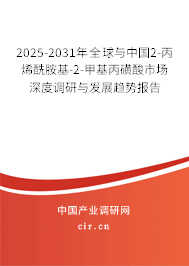 2025-2031年全球与中国2-丙烯酰胺基-2-甲基丙磺酸市场深度调研与发展趋势报告

中国产业调研网
cir.cn